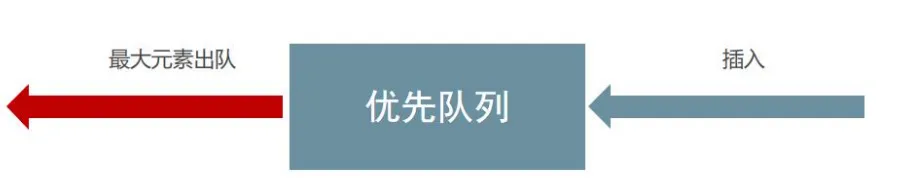 最大元素出队

优先队列

插入